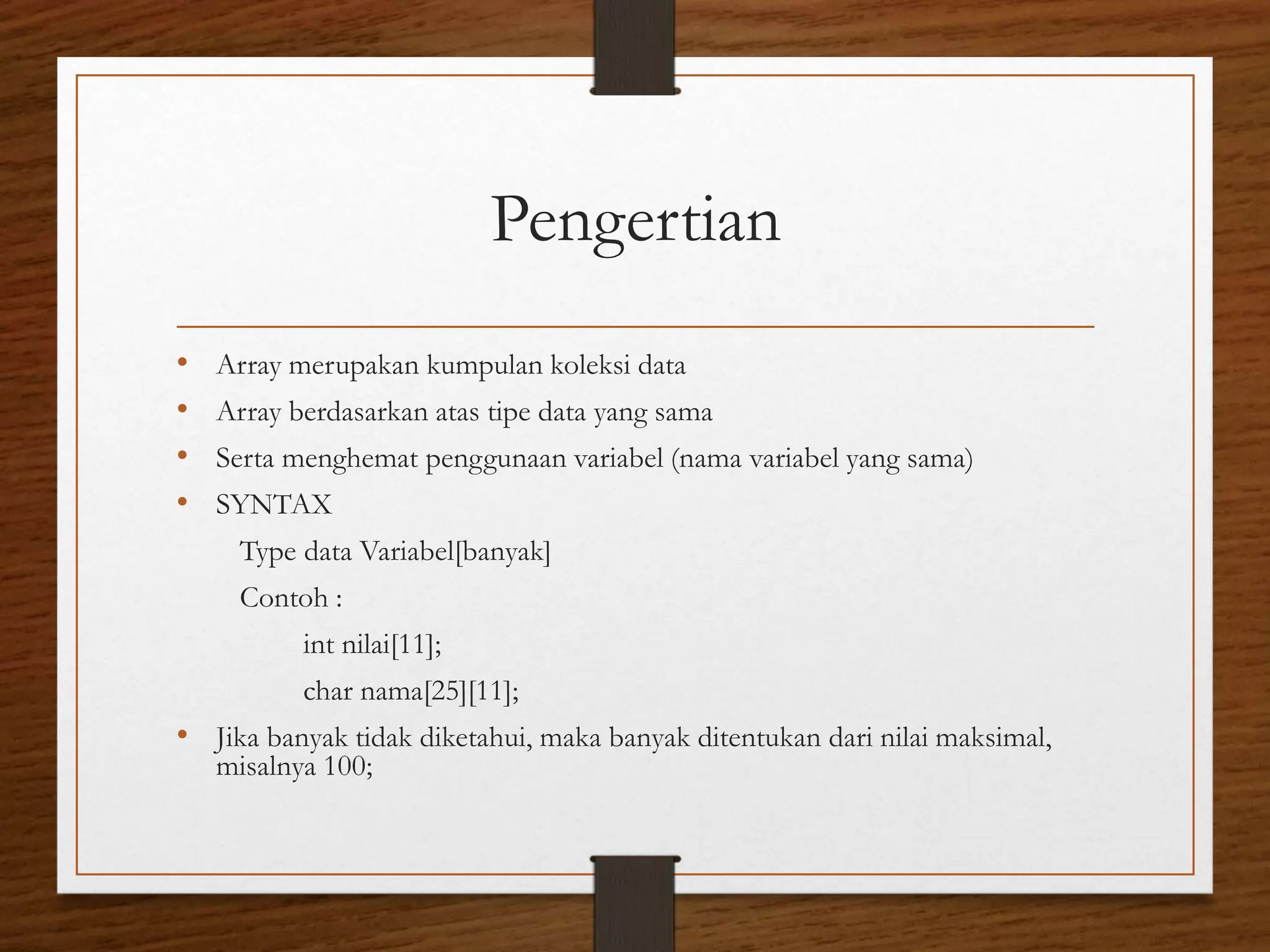 Pengertian

• Array merupakan kumpulan koleksi data
• Array berdasarkan atas tipe data yang sama
• Serta menghemat penggunaan variabel (nama variabel yang sama)
• SYNTAX

Type data Variabel[banyak]

Contoh :

int nilai[11];

char nama[25][11];

• Jika banyak tidak diketahui, maka banyak ditentukan dari nilai maksimal, misalnya 100;